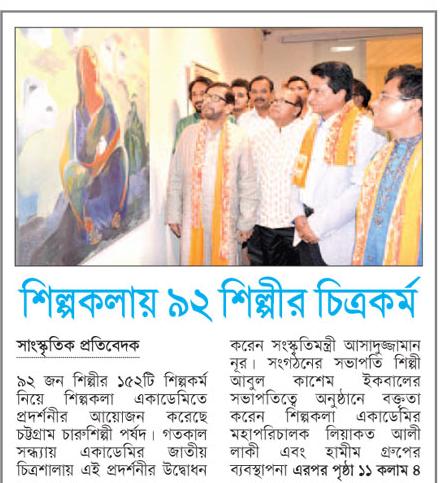 শিল্পকলায় ৯২ শিল্পীর চিত্রকর্ম

সাংস্কৃতিক প্রতিবেদক

৯২ জন শিল্পীর ১৫২টি শিল্পকর্ম নিয়ে শিল্পকলা একাডেমিতে প্রদর্শনীর আয়োজন করেছে চট্টগ্রাম চারুশিল্পী পর্ষদ। গতকাল সন্ধ্যায় একাডেমির জাতীয় চিত্রশালায় এই প্রদর্শনীর উদ্বোধন করেন সংস্কৃতিমন্ত্রী আসাদুজ্জামান নূর। সংগঠনের সভাপতি শিল্পী আবুল কাশেম ইকবালের সভাপতিত্বে অনুষ্ঠানে বক্তৃতা করেন শিল্পকলা একাডেমির মহাপরিচালক লিয়াকত আলী লাকী এবং হামীম গ্রুপের ব্যবস্থাপনা এরপর পৃষ্ঠা ১১ কলাম ৪